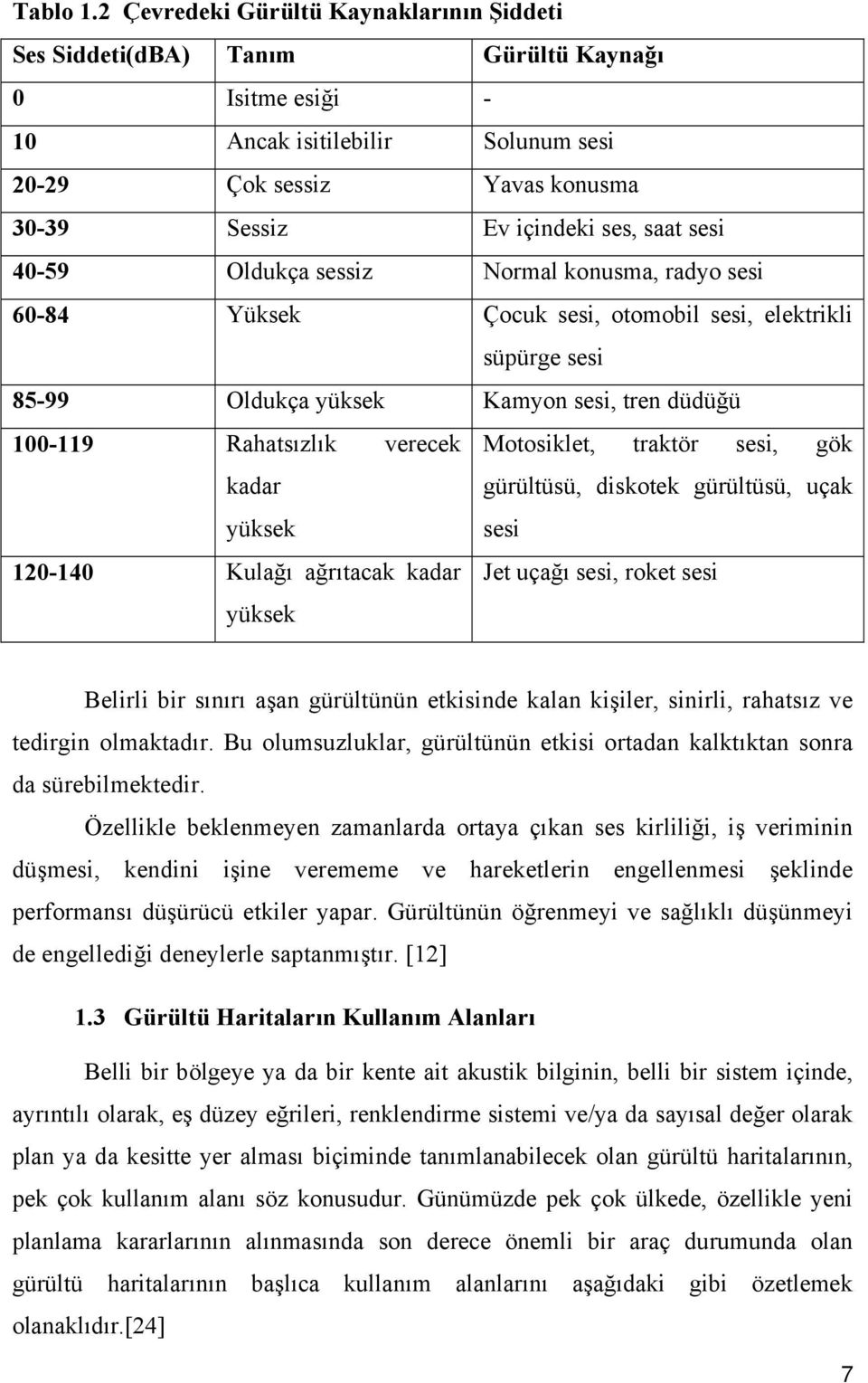 Tablo 1.2 Çevredeki Gürültü Kaynaklarının Şiddeti

| Ses Siddeti(dBA) | Tanım | Gürültü Kaynağı |
|---|---|---|
| 0 | Isitme esiği | - |
| 10 | Ancak isitilebilir | Solunum sesi |
| 20-29 | Çok sessiz | Yavas konusma |
| 30-39 | Sessiz | Ev içindeki ses, saat sesi |
| 40-59 | Oldukça sessiz | Normal konusma, radyo sesi |
| 60-84 | Yüksek | Çocuk sesi, otomobil sesi, elektrikli süpürge sesi |
| 85-99 | Oldukça yüksek | Kamyon sesi, tren düdüğü |
| 100-119 | Rahatsızlık verecek kadar yüksek | Motosiklet, traktör sesi, gök gürültüsü, diskotek gürültüsü, uçak sesi |
| 120-140 | Kulağı ağrıtacak kadar yüksek | Jet uçağı sesi, roket sesi |

Belirli bir sınırı aşan gürültünün etkisinde kalan kişiler, sinirli, rahatsız ve tedirgin olmaktadır. Bu olumsuzluklar, gürültünün etkisi ortadan kalktıktan sonra da sürebilmektedir.

Özellikle beklenmeyen zamanlarda ortaya çıkan ses kirliliği, iş veriminin düşmesi, kendini işine verememe ve hareketlerin engellenmesi şeklinde performansı düşürücü etkiler yapar. Gürültünün öğrenmeyi ve sağlıklı düşünmeyi de engellediği deneylerle saptanmıştır. [12]

1.3 Gürültü Haritaların Kullanım Alanları

Belli bir bölgeye ya da bir kente ait akustik bilginin, belli bir sistem içinde, ayrıntılı olarak, eş düzey eğrileri, renklendirme sistemi ve/ya da sayısal değer olarak plan ya da kesitte yer alması biçiminde tanımlanabilecek olan gürültü haritalarının, pek çok kullanım alanı söz konusudur. Günümüzde pek çok ülkede, özellikle yeni planlama kararlarının alınmasında son derece önemli bir araç durumunda olan gürültü haritalarının başlıca kullanım alanlarını aşağıdaki gibi özetlemek olanaklıdır.[24]

7